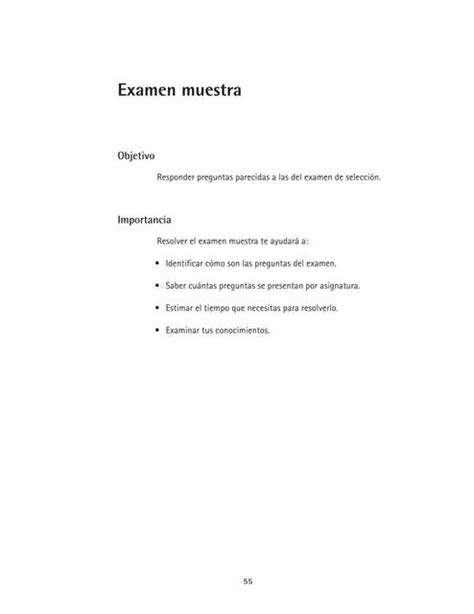 Examen muestra

Objetivo

Responder preguntas parecidas a las del examen de selección.

Importancia

Resolver el examen muestra te ayudará a:

• Identificar cómo son las preguntas del examen.

• Saber cuántas preguntas se presentan por asignatura.

• Estimar el tiempo que necesitas para resolverlo.

• Examinar tus conocimientos.

55